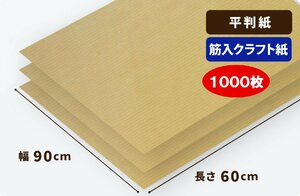 平判紙

筋入クラフト紙

1000枚

幅 90cm

長さ 60cm